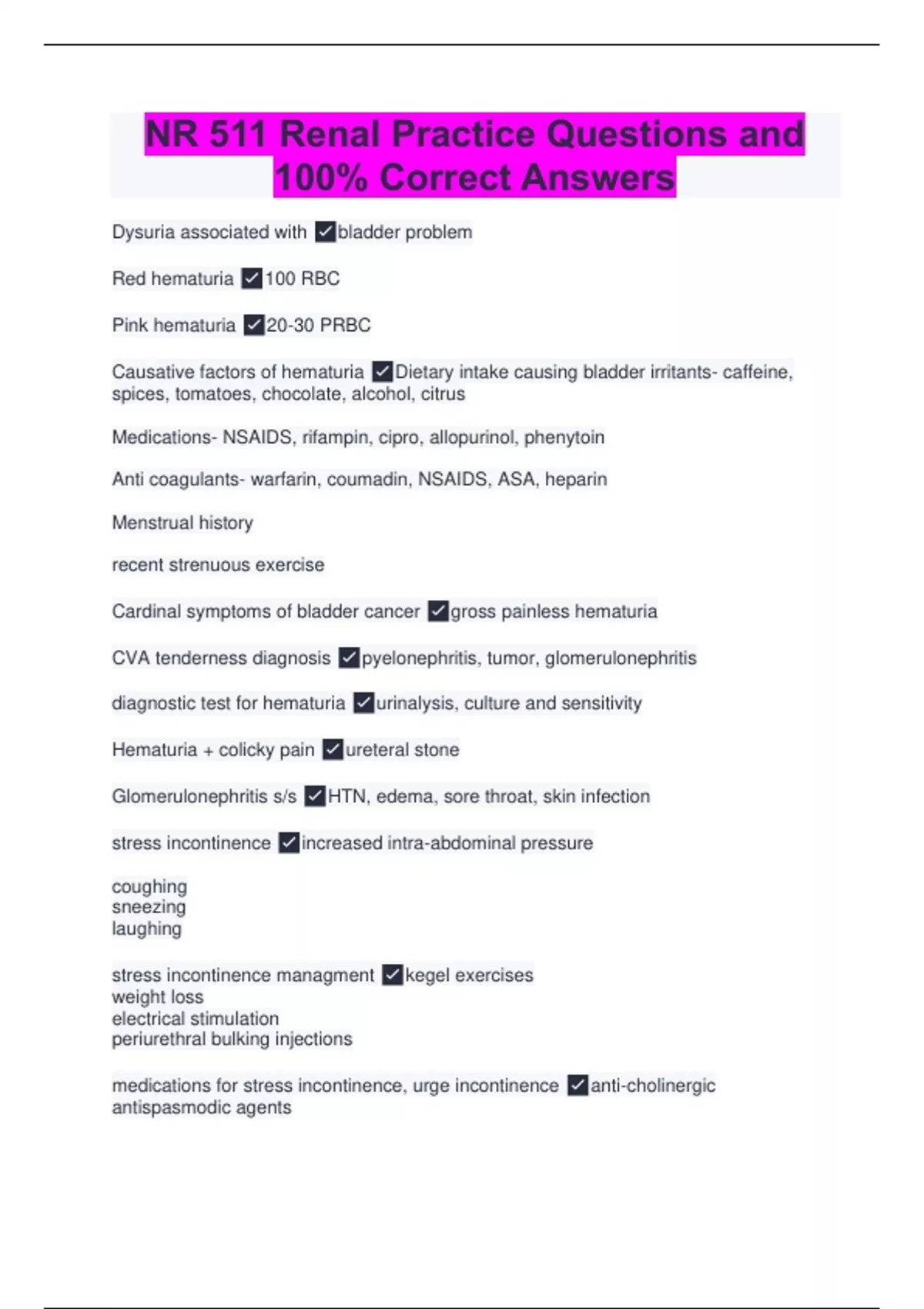 NR 511 Renal Practice Questions and 100% Correct Answers

Dysuria associated with ✓bladder problem

Red hematuria ✓100 RBC

Pink hematuria ✓20-30 PRBC

Causative factors of hematuria ✓Dietary intake causing bladder irritants- caffeine, spices, tomatoes, chocolate, alcohol, citrus

Medications- NSAIDS, rifampin, cipro, allopurinol, phenytoin

Anti coagulants- warfarin, coumadin, NSAIDS, ASA, heparin

Menstrual history

recent strenuous exercise

Cardinal symptoms of bladder cancer ✓gross painless hematuria

CVA tenderness diagnosis ✓pyelonephritis, tumor, glomerulonephritis

diagnostic test for hematuria ✓urinalysis, culture and sensitivity

Hematuria + colicky pain ✓ureteral stone

Glomerulonephritis s/s ✓HTN, edema, sore throat, skin infection

stress incontinence ✓increased intra-abdominal pressure

coughing
sneezing
laughing

stress incontinence managment ✓kegel exercises
weight loss
electrical stimulation
periurethral bulking injections

medications for stress incontinence, urge incontinence ✓anti-cholinergic antispasmodic agents